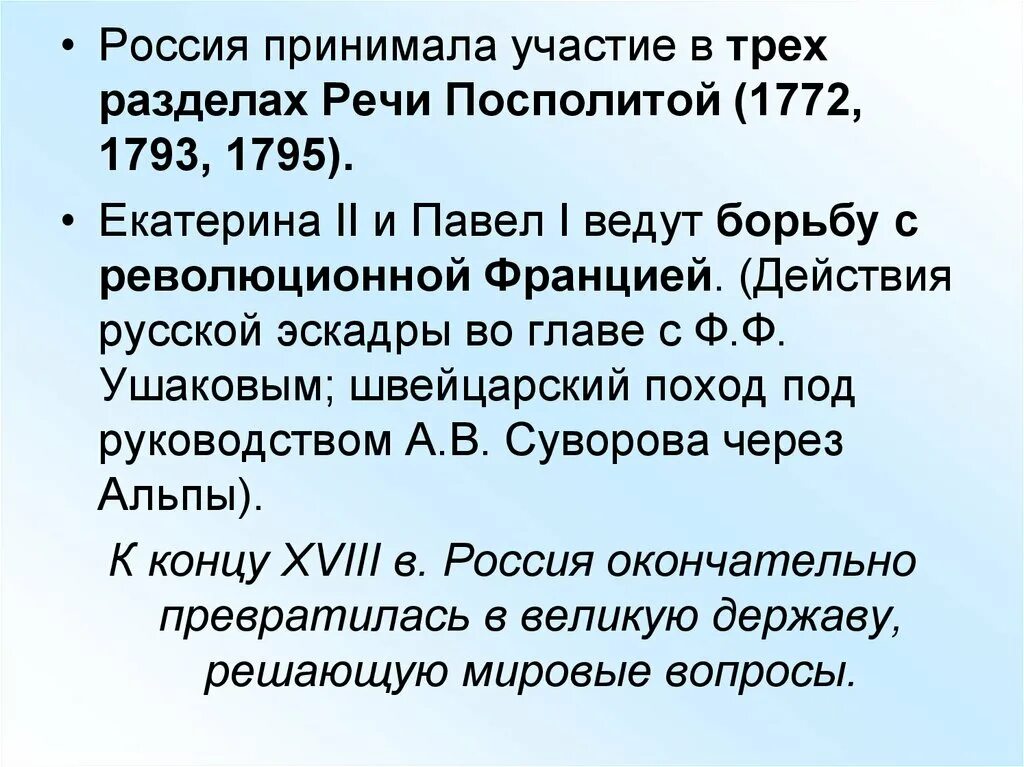 • Россия принимала участие в трех разделах Речи Посполитой (1772, 1793, 1795).

• Екатерина II и Павел I ведут борьбу с революционной Францией. (Действия русской эскадры во главе с Ф.Ф. Ушаковым; швейцарский поход под руководством А.В. Суворова через Альпы).

К концу XVIII в. Россия окончательно превратилась в великую державу, решающую мировые вопросы.